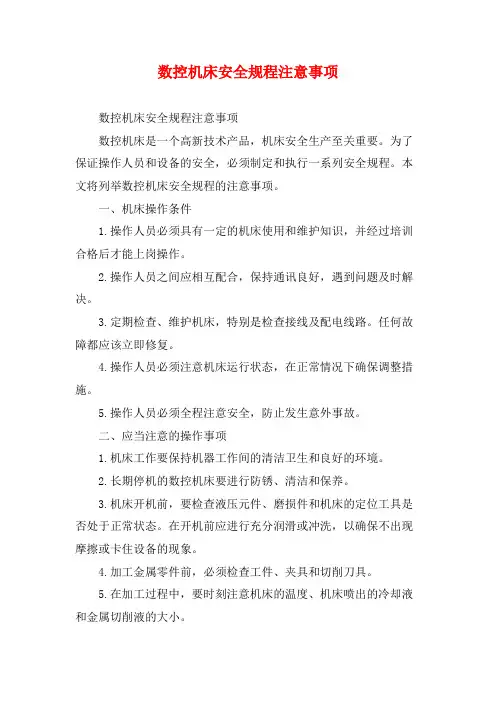 数控机床安全规程注意事项

数控机床安全规程注意事项

数控机床是一个高新技术产品，机床安全生产至关重要。为了保证操作人员和设备的安全，必须制定和执行一系列安全规程。本文将列举数控机床安全规程的注意事项。

一、机床操作条件

1.操作人员必须具有一定的机床使用和维护知识，并经过培训合格后才能上岗操作。

2.操作人员之间应相互配合，保持通讯良好，遇到问题及时解决。

3.定期检查、维护机床，特别是检查接线及配电线路。任何故障都应该立即修复。

4.操作人员必须注意机床运行状态，在正常情况下确保调整措施。

5.操作人员必须全程注意安全，防止发生意外事故。

二、应当注意的操作事项

1.机床工作要保持机器工作间的清洁卫生和良好的环境。

2.长期停机的数控机床要进行防锈、清洁和保养。

3.机床开机前，要检查液压元件、磨损件和机床的定位工具是否处于正常状态。在开机前应进行充分润滑或冲洗，以确保不出现摩擦或卡住设备的现象。

4.加工金属零件前，必须检查工件、夹具和切削刀具。

5.在加工过程中，要时刻注意机床的温度、机床喷出的冷却液和金属切削液的大小。